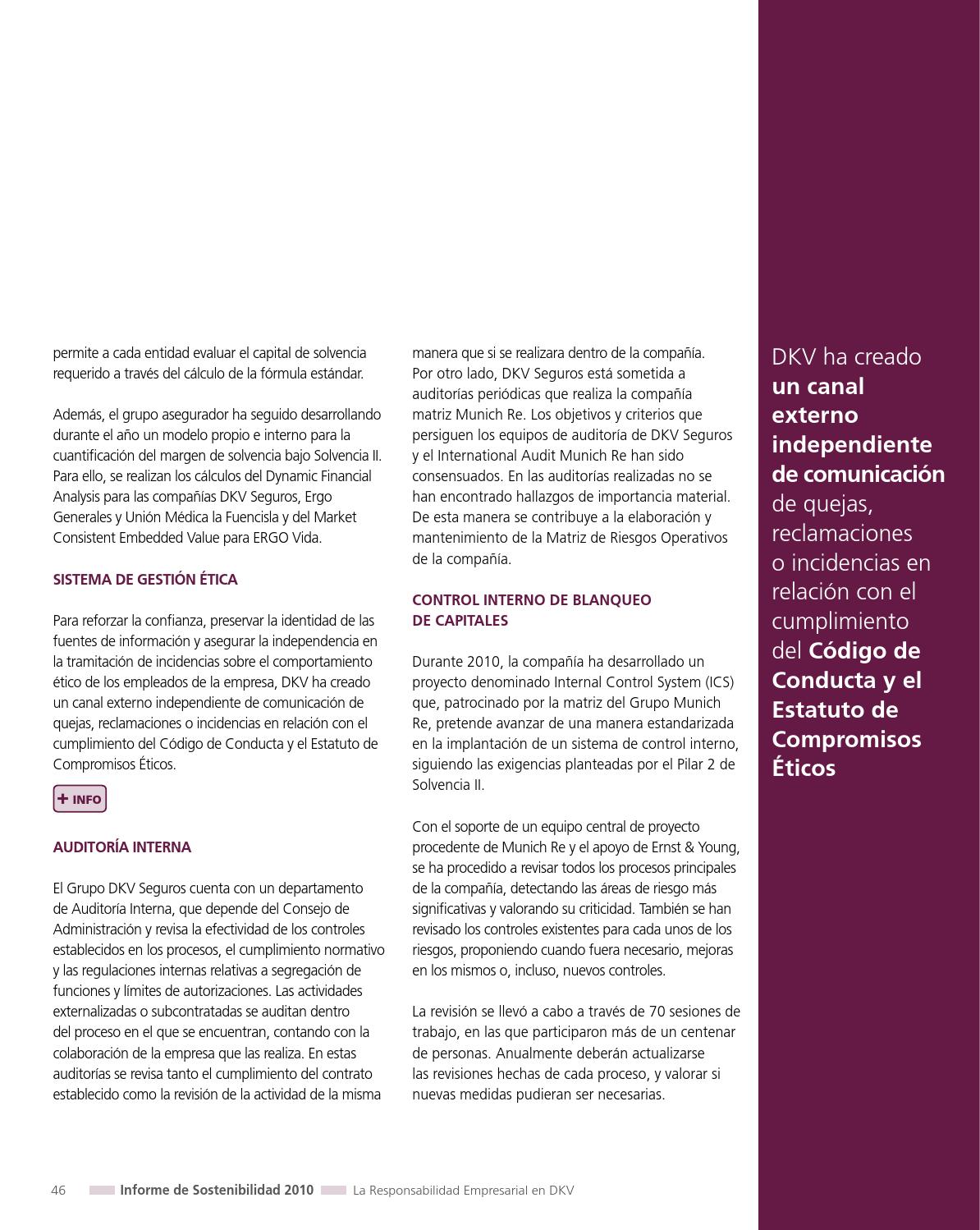 permite a cada entidad evaluar el capital de solvencia requerido a través del cálculo de la fórmula estándar.

Además, el grupo asegurador ha seguido desarrollando durante el año un modelo propio e interno para la cuantificación del margen de solvencia bajo Solvencia II. Para ello, se realizan los cálculos del Dynamic Financial Analysis para las compañías DKV Seguros, Ergo Generales y Unión Médica la Fuencisla y del Market Consistent Embedded Value para ERGO Vida.

SISTEMA DE GESTIÓN ÉTICA

Para reforzar la confianza, preservar la identidad de las fuentes de información y asegurar la independencia en la tramitación de incidencias sobre el comportamiento ético de los empleados de la empresa, DKV ha creado un canal externo independiente de comunicación de quejas, reclamaciones o incidencias en relación con el cumplimiento del Código de Conducta y el Estatuto de Compromisos Éticos.

+ INFO

AUDITORÍA INTERNA

El Grupo DKV Seguros cuenta con un departamento de Auditoría Interna, que depende del Consejo de Administración y revisa la efectividad de los controles establecidos en los procesos, el cumplimiento normativo y las regulaciones internas relativas a segregación de funciones y límites de autorizaciones. Las actividades externalizadas o subcontratadas se auditan dentro del proceso en el que se encuentran, contando con la colaboración de la empresa que las realiza. En estas auditorías se revisa tanto el cumplimiento del contrato establecido como la revisión de la actividad de la misma manera que si se realizara dentro de la compañía. Por otro lado, DKV Seguros está sometida a auditorías periódicas que realiza la compañía matriz Munich Re. Los objetivos y criterios que persiguen los equipos de auditoría de DKV Seguros y el International Audit Munich Re han sido consensuados. En las auditorías realizadas no se han encontrado hallazgos de importancia material. De esta manera se contribuye a la elaboración y mantenimiento de la Matriz de Riesgos Operativos de la compañía.

CONTROL INTERNO DE BLANQUEO DE CAPITALES

Durante 2010, la compañía ha desarrollado un proyecto denominado Internal Control System (ICS) que, patrocinado por la matriz del Grupo Munich Re, pretende avanzar de una manera estandarizada en la implantación de un sistema de control interno, siguiendo las exigencias planteadas por el Pilar 2 de Solvencia II.

Con el soporte de un equipo central de proyecto procedente de Munich Re y el apoyo de Ernst & Young, se ha procedido a revisar todos los procesos principales de la compañía, detectando las áreas de riesgo más significativas y valorando su criticidad. También se han revisado los controles existentes para cada unos de los riesgos, proponiendo cuando fuera necesario, mejoras en los mismos o, incluso, nuevos controles.

La revisión se llevó a cabo a través de 70 sesiones de trabajo, en las que participaron más de un centenar de personas. Anualmente deberán actualizarse las revisiones hechas de cada proceso, y valorar si nuevas medidas pudieran ser necesarias.

DKV ha creado un canal externo independiente de comunicación de quejas, reclamaciones o incidencias en relación con el cumplimiento del Código de Conducta y el Estatuto de Compromisos Éticos

46 Informe de Sostenibilidad 2010 La Responsabilidad Empresarial en DKV